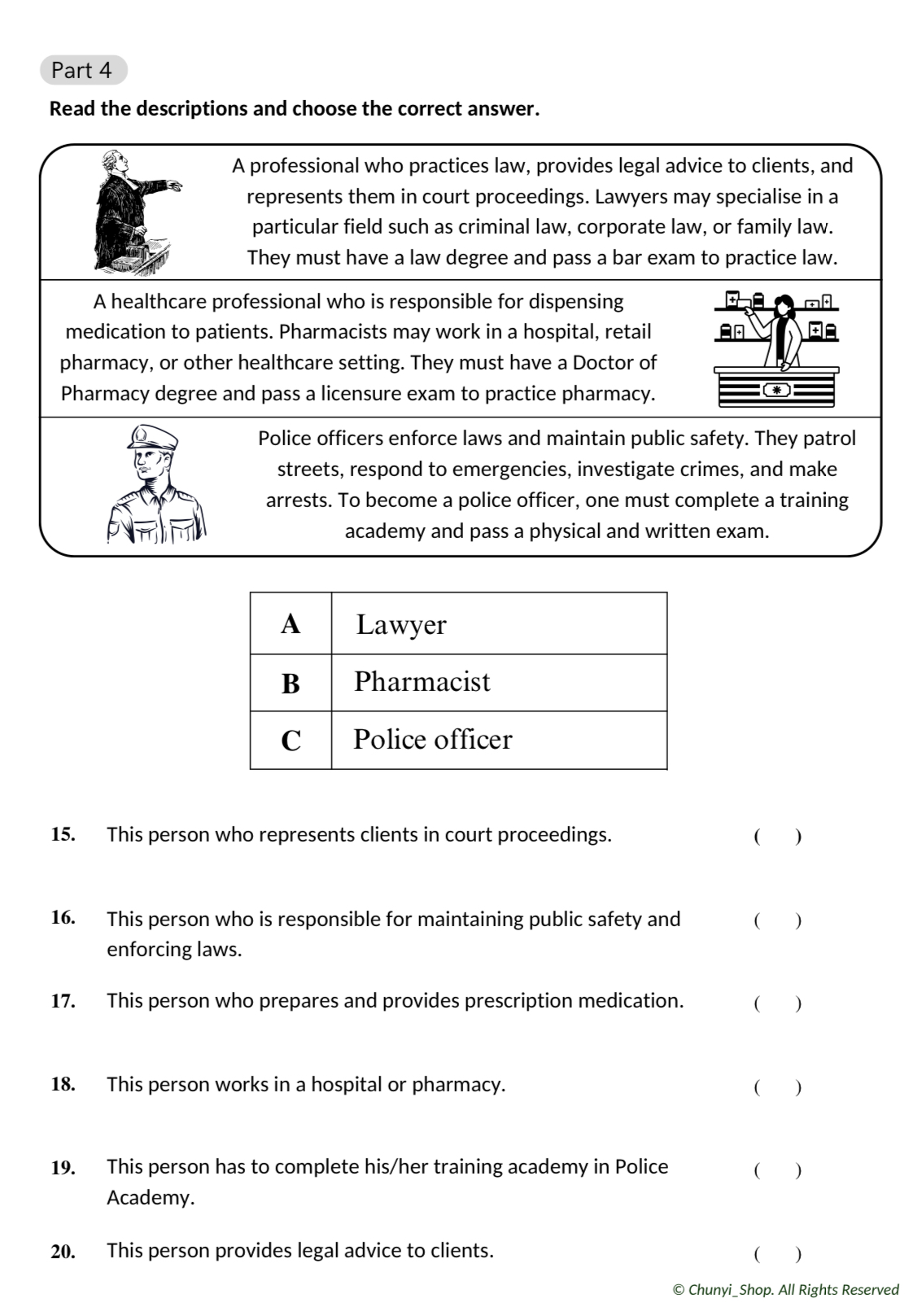 Part 4

Read the descriptions and choose the correct answer.

A professional who practices law, provides legal advice to clients, and represents them in court proceedings. Lawyers may specialise in a particular field such as criminal law, corporate law, or family law. They must have a law degree and pass a bar exam to practice law.

A healthcare professional who is responsible for dispensing medication to patients. Pharmacists may work in a hospital, retail pharmacy, or other healthcare setting. They must have a Doctor of Pharmacy degree and pass a licensure exam to practice pharmacy.

Police officers enforce laws and maintain public safety. They patrol streets, respond to emergencies, investigate crimes, and make arrests. To become a police officer, one must complete a training academy and pass a physical and written exam.

| A | Lawyer |
|---|---|
| B | Pharmacist |
| C | Police officer |

15. This person who represents clients in court proceedings. ( )

16. This person who is responsible for maintaining public safety and enforcing laws. ( )

17. This person who prepares and provides prescription medication. ( )

18. This person works in a hospital or pharmacy. ( )

19. This person has to complete his/her training academy in Police Academy. ( )

20. This person provides legal advice to clients. ( )

© Chunyi_Shop. All Rights Reserved